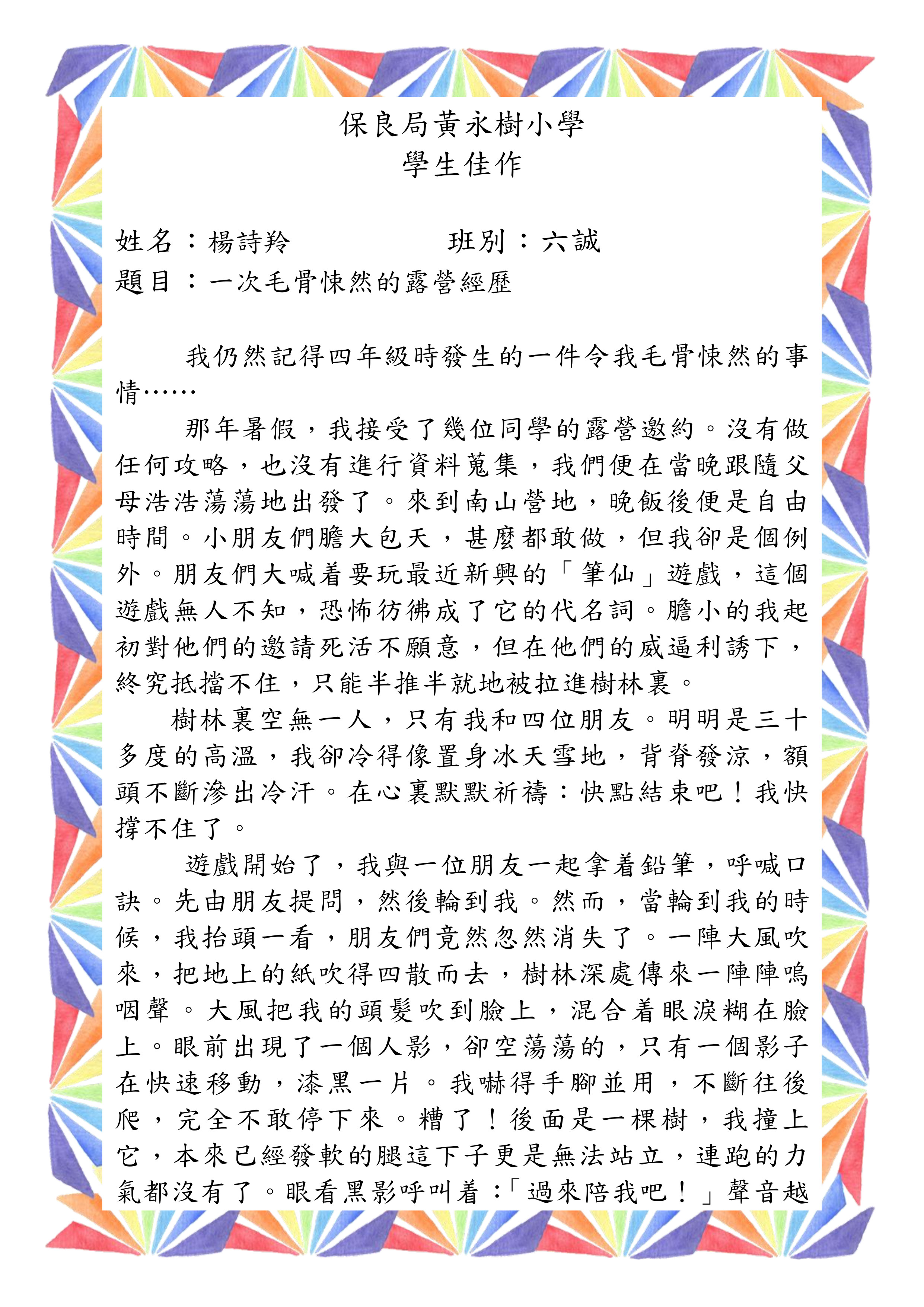 保良局黃永樹小學
學生佳作

姓名：楊詩羚 班別：六誠
題目：一次毛骨悚然的露營經歷

我仍然記得四年級時發生的一件令我毛骨悚然的事情……

那年暑假，我接受了幾位同學的露營邀約。沒有做任何攻略，也沒有進行資料蒐集，我們便在當晚跟隨父母浩浩蕩蕩地出發了。來到南山營地，晚飯後便是自由時間。小朋友們膽大包天，甚麼都敢做，但我卻是個例外。朋友們大喊着要玩最近新興的「筆仙」遊戲，這個遊戲無人不知，恐怖彷彿成了它的代名詞。膽小的我起初對他們的邀請死活不願意，但在他們的威逼利誘下，終究抵擋不住，只能半推半就地被拉進樹林裏。

樹林裏空無一人，只有我和四位朋友。明明是三十多度的高溫，我卻冷得像置身冰天雪地，背脊發涼，額頭不斷滲出冷汗。在心裏默默祈禱：快點結束吧！我快撐不住了。

遊戲開始了，我與一位朋友一起拿着鉛筆，呼喊口訣。先由朋友提問，然後輪到我。然而，當輪到我的時候，我抬頭一看，朋友們竟然忽然消失了。一陣大風吹來，把地上的紙吹得四散而去，樹林深處傳來一陣陣嗚咽聲。大風把我的頭髮吹到臉上，混合着眼淚糊在臉上。眼前出現了一個人影，卻空蕩蕩的，只有一個影子在快速移動，漆黑一片。我嚇得手腳並用，不斷往後爬，完全不敢停下來。糟了！後面是一棵樹，我撞上它，本來已經發軟的腿這下子更是無法站立，連跑的力氣都沒有了。眼看黑影呼叫着：「過來陪我吧！」聲音越